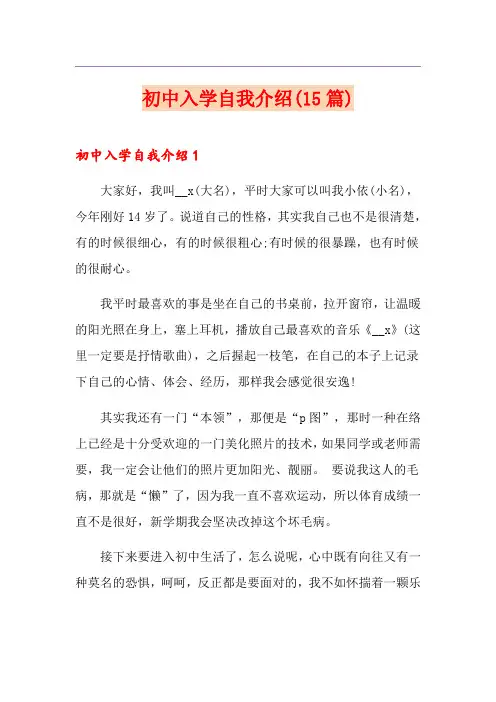 初中入学自我介绍(15篇)

初中入学自我介绍1

大家好，我叫__x(大名)，平时大家可以叫我小依(小名)，今年刚好14岁了。说道自己的性格，其实我自己也不是很清楚，有的时候很细心，有的时候很粗心;有时候的很暴躁，也有时候的很耐心。

我平时最喜欢的事是坐在自己的书桌前，拉开窗帘，让温暖的阳光照在身上，塞上耳机，播放自己最喜欢的音乐《__x》(这里一定要是抒情歌曲)，之后握起一枝笔，在自己的本子上记录下自己的心情、体会、经历，那样我会感觉很安逸!

其实我还有一门“本领”，那便是“p图”，那时一种在络上已经是十分受欢迎的一门美化照片的技术，如果同学或老师需要，我一定会让他们的照片更加阳光、靓丽。 要说我这人的毛病，那就是“懒”了，因为我一直不喜欢运动，所以体育成绩一直不是很好，新学期我会坚决改掉这个坏毛病。

接下来要进入初中生活了，怎么说呢，心中既有向往又有一种莫名的恐惧，呵呵，反正都是要面对的，我不如怀揣着一颗乐